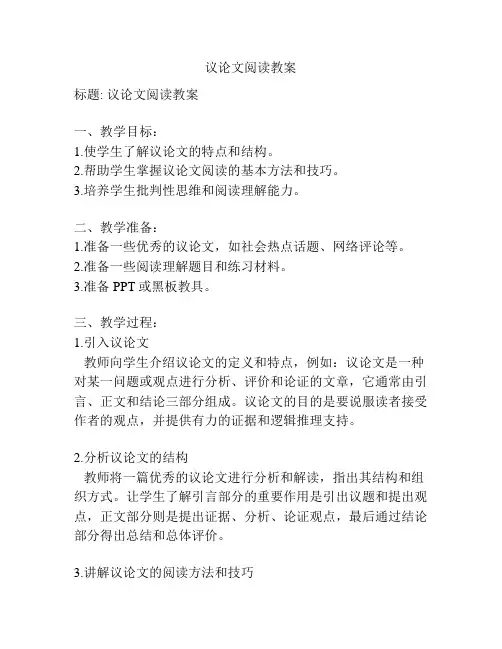 议论文阅读教案

标题: 议论文阅读教案

一、教学目标：
1.使学生了解议论文的特点和结构。
2.帮助学生掌握议论文阅读的基本方法和技巧。
3.培养学生批判性思维和阅读理解能力。

二、教学准备：
1.准备一些优秀的议论文，如社会热点话题、网络评论等。
2.准备一些阅读理解题目和练习材料。
3.准备 PPT 或黑板教具。

三、教学过程：
1.引入议论文
教师向学生介绍议论文的定义和特点，例如：议论文是一种对某一问题或观点进行分析、评价和论证的文章，它通常由引言、正文和结论三部分组成。议论文的目的是要说服读者接受作者的观点，并提供有力的证据和逻辑推理支持。

2.分析议论文的结构
教师将一篇优秀的议论文进行分析和解读，指出其结构和组织方式。让学生了解引言部分的重要作用是引出议题和提出观点，正文部分则是提出证据、分析、论证观点，最后通过结论部分得出总结和总体评价。

3.讲解议论文的阅读方法和技巧